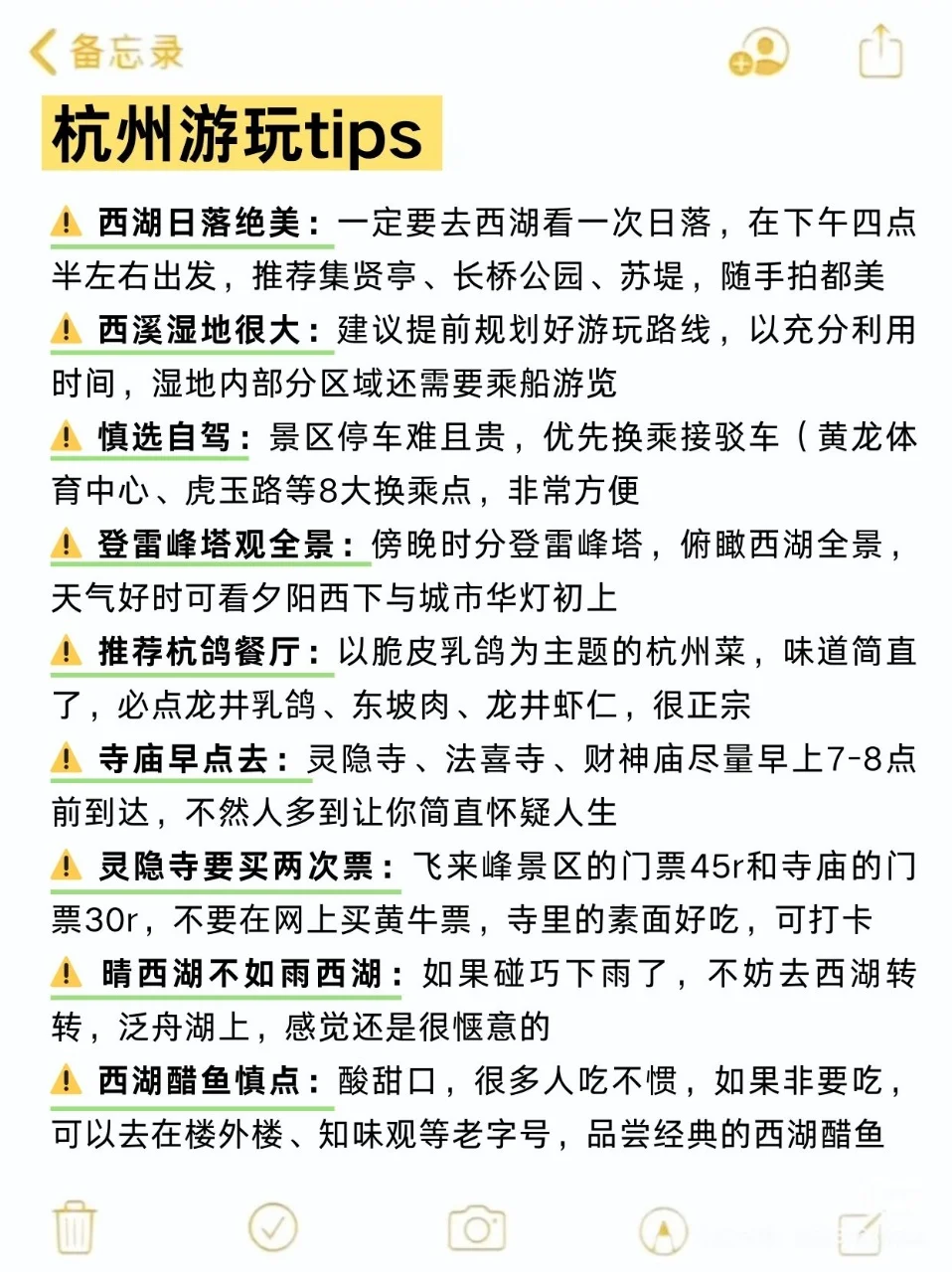 备忘录

杭州游玩tips

⚠️ 西湖日落绝美：一定要去西湖看一次日落，在下午四点半左右出发，推荐集贤亭、长桥公园、苏堤，随手拍都美

⚠️ 西溪湿地很大：建议提前规划好游玩路线，以充分利用时间，湿地内部分区域还需要乘船游览

⚠️ 慎选自驾：景区停车难且贵，优先换乘接驳车（黄龙体育中心、虎玉路等8大换乘点，非常方便

⚠️ 登雷峰塔观全景：傍晚时分登雷峰塔，俯瞰西湖全景，天气好时可看夕阳西下与城市华灯初上

⚠️ 推荐杭鸽餐厅：以脆皮乳鸽为主题的杭州菜，味道简直了，必点龙井乳鸽、东坡肉、龙井虾仁，很正宗

⚠️ 寺庙早点去：灵隐寺、法喜寺、财神庙尽量早上7-8点前到达，不然人多到让你简直怀疑人生

⚠️ 灵隐寺要买两次票：飞来峰景区的门票45r和寺庙的门票30r，不要在网上买黄牛票，寺里的素面好吃，可打卡

⚠️ 晴西湖不如雨西湖：如果碰巧下雨了，不妨去西湖转转，泛舟湖上，感觉还是很惬意的

⚠️ 西湖醋鱼慎点：酸甜口，很多人吃不惯，如果非要吃，可以去在楼外楼、知味观等老字号，品尝经典的西湖醋鱼